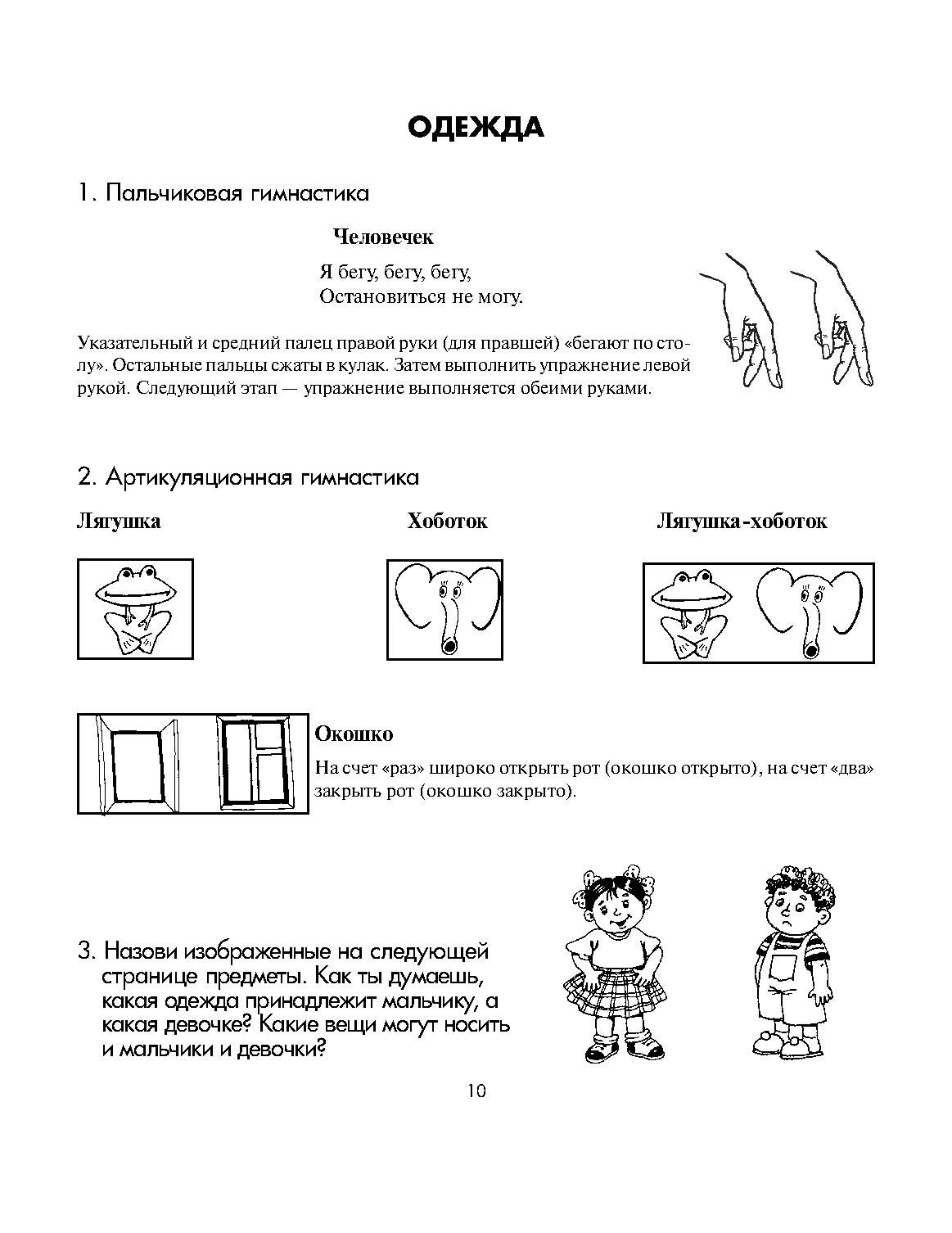 ОДЕЖДА

1. Пальчиковая гимнастика

Человечек

Я бегу, бегу, бегу,
Остановиться не могу.

Указательный и средний палец правой руки (для правшей) «бегают по столу». Остальные пальцы сжаты в кулак. Затем выполнить упражнение левой рукой. Следующий этап — упражнение выполняется обеими руками.

2. Артикуляционная гимнастика

Лягушка

Хоботок

Лягушка-хоботок

Окошко

На счет «раз» широко открыть рот (окошко открыто), на счет «два» закрыть рот (окошко закрыто).

3. Назови изображенные на следующей странице предметы. Как ты думаешь, какая одежда принадлежит мальчику, а какая девочке? Какие вещи могут носить и мальчики и девочки?

10